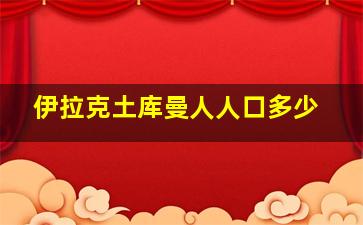 伊拉克土库曼人人口多少